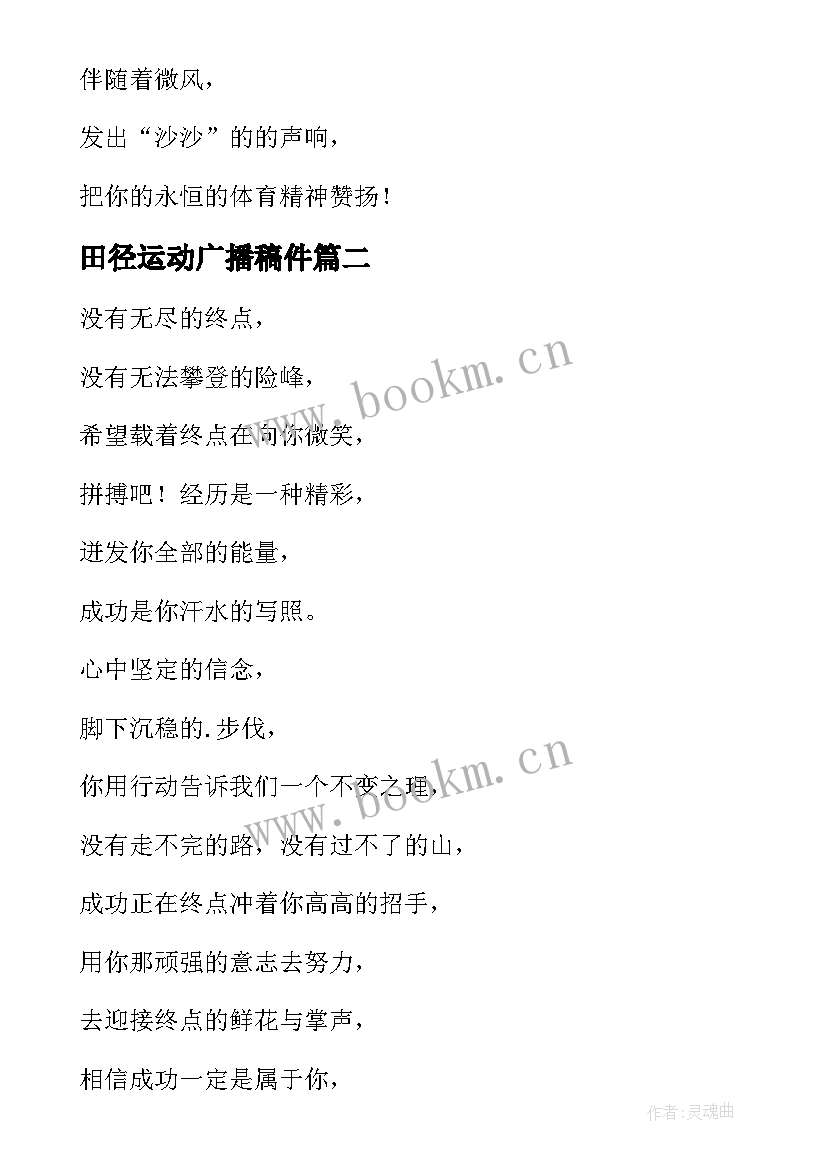 伴随着微风，

发出“沙沙”的的声响，

把你的永恒的体育精神赞扬！

田径运动广播稿件篇二

没有无尽的终点，

没有无法攀登的险峰，

希望载着终点在向你微笑，

拼搏吧！经历是一种精彩，

迸发你全部的能量，

成功是你汗水的写照。

心中坚定的信念，

脚下沉稳的.步伐，

你用行动告诉我们一个不变之理，

没有走不完的路，没有过不了的山，

成功正在终点冲着你高高的招手，

用你那顽强的意志去努力，

去迎接终点的鲜花与掌声，

相信成功一定是属于你，

www.bookm.cn

www.bookm.cn

作者：灵魂曲